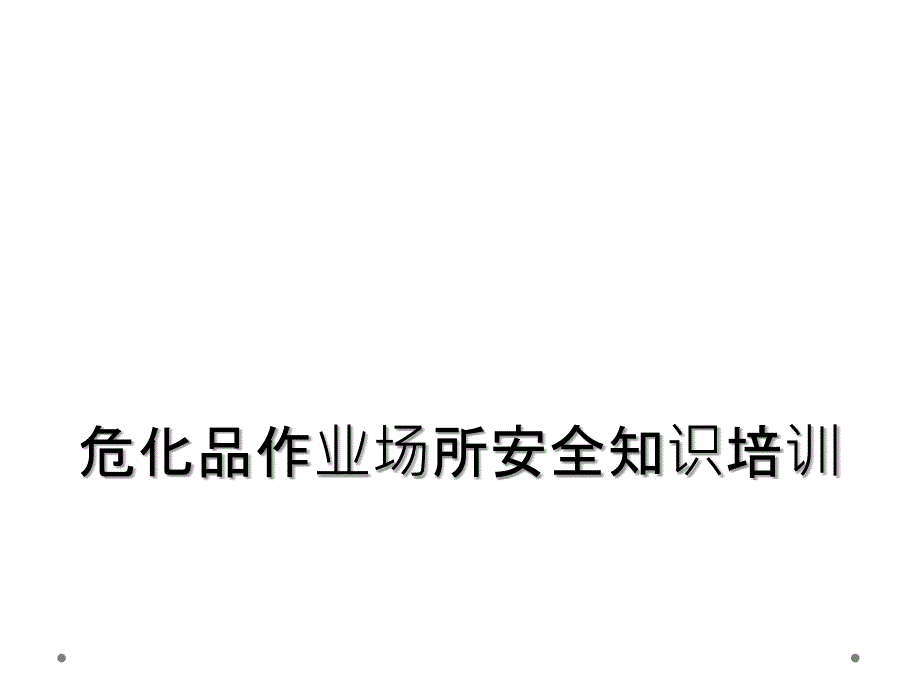 危化品作业场所安全知识培训